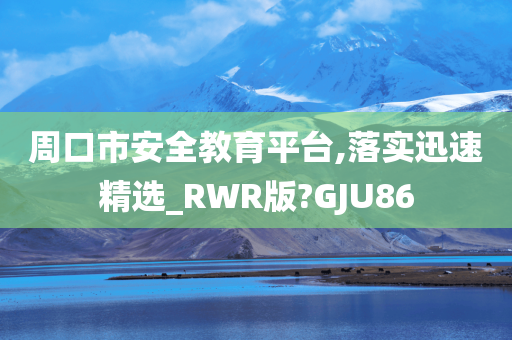 周口市安全教育平台,落实迅速精选_RWR版?GJU86